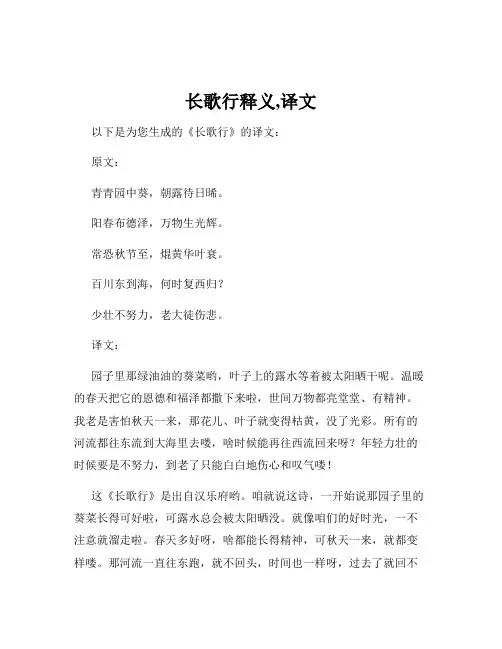 长歌行释义,译文

以下是为您生成的《长歌行》的译文：

原文：

青青园中葵，朝露待日晞。

阳春布德泽，万物生光辉。

常恐秋节至，焜黄华叶衰。

百川东到海，何时复西归？

少壮不努力，老大徒伤悲。

译文：

园子里那绿油油的葵菜哟，叶子上的露水等着被太阳晒干呢。温暖的春天把它的恩德和福泽都撒下来啦，世间万物都亮堂堂、有精神。我老是害怕秋天一来，那花儿、叶子就变得枯黄，没了光彩。所有的河流都往东流到大海里去喽，啥时候能再往西流回来呀？年轻力壮的时候要是不努力，到老了只能白白地伤心和叹气喽！

这《长歌行》是出自汉乐府哟。咱就说这诗，一开始说那园子里的葵菜长得可好啦，可露水总会被太阳晒没。就像咱们的好时光，一不注意就溜走啦。春天多好呀，啥都能长得精神，可秋天一来，就都变样喽。那河流一直往东跑，就不回头，时间也一样呀，过去了就回不